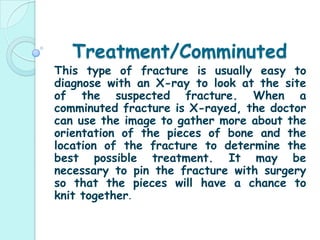 Treatment/Comminuted

This type of fracture is usually easy to diagnose with an X-ray to look at the site of the suspected fracture. When a comminuted fracture is X-rayed, the doctor can use the image to gather more about the orientation of the pieces of bone and the location of the fracture to determine the best possible treatment. It may be necessary to pin the fracture with surgery so that the pieces will have a chance to knit together.